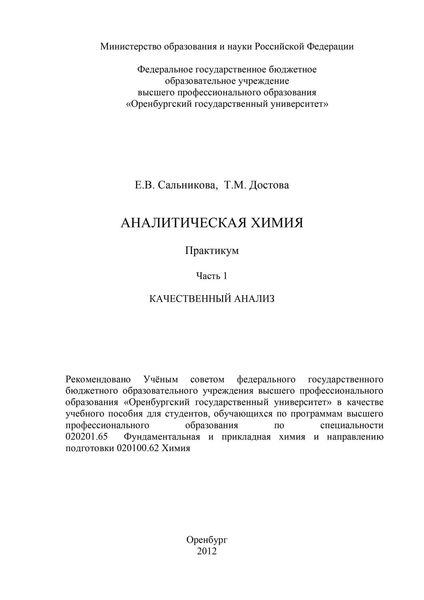 Министерство образования и науки Российской Федерации

Федеральное государственное бюджетное образовательное учреждение высшего профессионального образования «Оренбургский государственный университет»

Е.В. Сальникова, Т.М. Достова

АНАЛИТИЧЕСКАЯ ХИМИЯ

Практикум

Часть 1

КАЧЕСТВЕННЫЙ АНАЛИЗ

Рекомендовано Учёным советом федерального государственного бюджетного образовательного учреждения высшего профессионального образования «Оренбургский государственный университет» в качестве учебного пособия для студентов, обучающихся по программам высшего профессионального образования по специальности 020201.65 Фундаментальная и прикладная химия и направлению подготовки 020100.62 Химия

Оренбург
2012